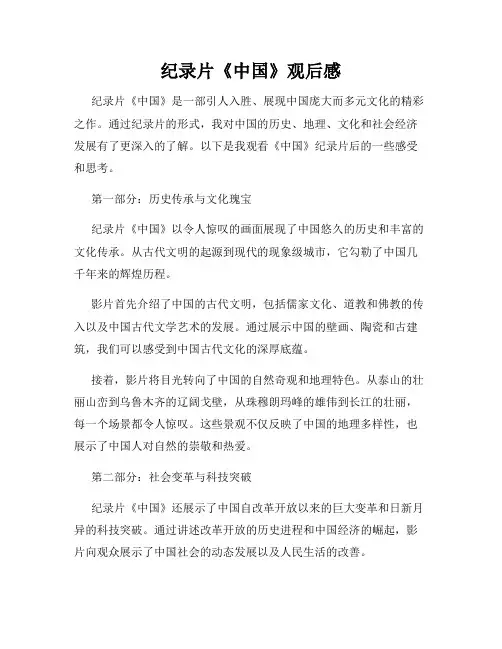 纪录片《中国》观后感

纪录片《中国》是一部引人入胜、展现中国庞大而多元文化的精彩之作。通过纪录片的形式，我对中国的历史、地理、文化和社会经济发展有了更深入的了解。以下是我观看《中国》纪录片后的一些感受和思考。

第一部分：历史传承与文化瑰宝

纪录片《中国》以令人惊叹的画面展现了中国悠久的历史和丰富的文化传承。从古代文明的起源到现代的现象级城市，它勾勒了中国几千年来的辉煌历程。

影片首先介绍了中国的古代文明，包括儒家文化、道教和佛教的传入以及中国古代文学艺术的发展。通过展示中国的壁画、陶瓷和古建筑，我们可以感受到中国古代文化的深厚底蕴。

接着，影片将目光转向了中国的自然奇观和地理特色。从泰山的壮丽山峦到乌鲁木齐的辽阔戈壁，从珠穆朗玛峰的雄伟到长江的壮丽，每一个场景都令人惊叹。这些景观不仅反映了中国的地理多样性，也展示了中国人对自然的崇敬和热爱。

第二部分：社会变革与科技突破

纪录片《中国》还展示了中国自改革开放以来的巨大变革和日新月异的科技突破。通过讲述改革开放的历史进程和中国经济的崛起，影片向观众展示了中国社会的动态发展以及人民生活的改善。